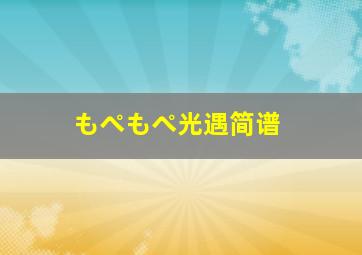 もぺもぺ光遇简谱